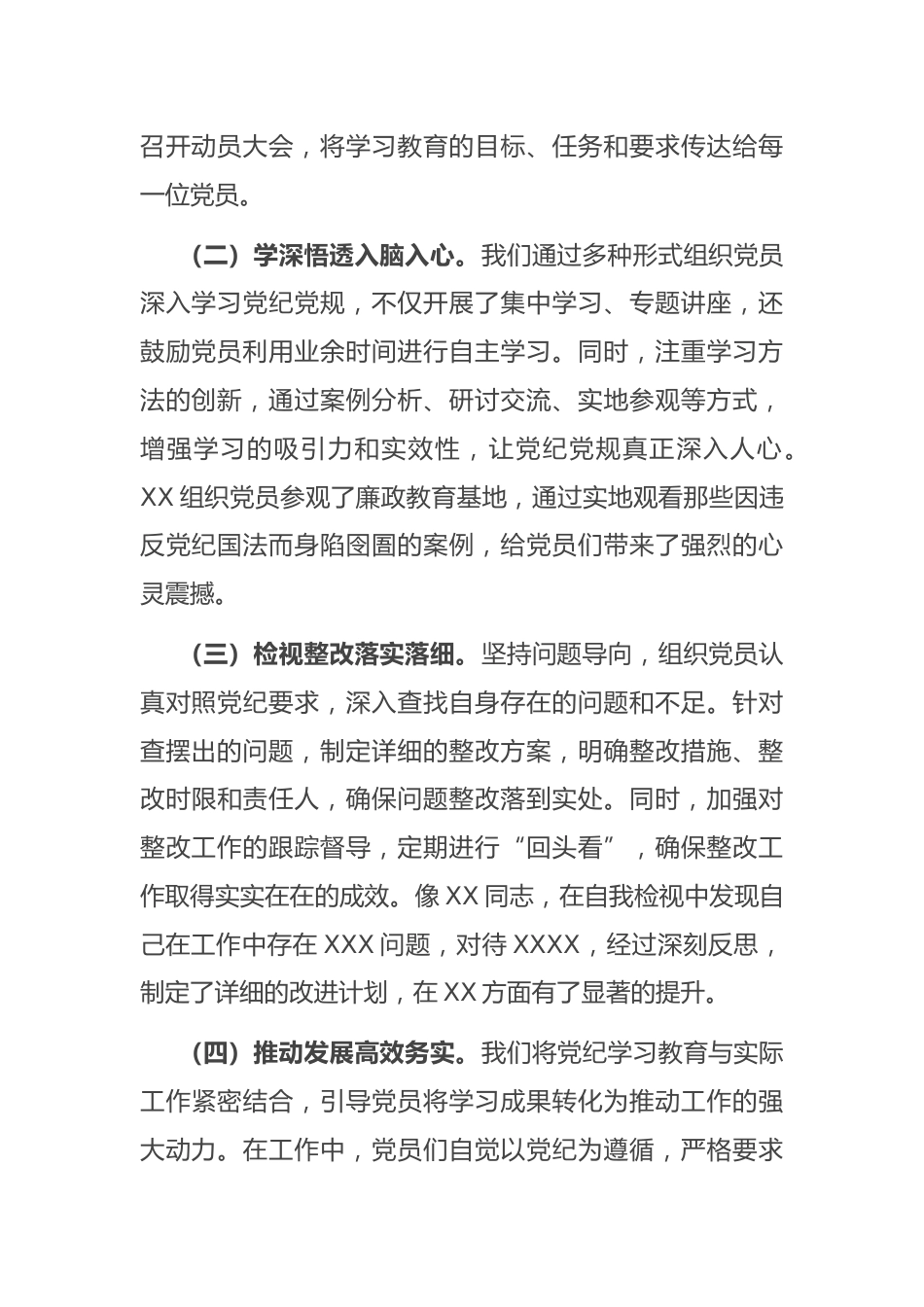 召开动员大会，将学习教育的目标、任务和要求传达给每一位党员。

（二）学深悟透入脑入心。我们通过多种形式组织党员深入学习党纪党规，不仅开展了集中学习、专题讲座，还鼓励党员利用业余时间进行自主学习。同时，注重学习方法的创新，通过案例分析、研讨交流、实地参观等方式，增强学习的吸引力和实效性，让党纪党规真正深入人心。XX 组织党员参观了廉政教育基地，通过实地观看那些因违反党纪国法而身陷囹圄的案例，给党员们带来了强烈的心灵震撼。

（三）检视整改落实落细。坚持问题导向，组织党员认真对照党纪要求，深入查找自身存在的问题和不足。针对查摆出的问题，制定详细的整改方案，明确整改措施、整改时限和责任人，确保问题整改落到实处。同时，加强对整改工作的跟踪督导，定期进行“回头看”，确保整改工作取得实实在在的成效。像 XX 同志，在自我检视中发现自己在工作中存在 XXX 问题，对待 XXXX，经过深刻反思，制定了详细的改进计划，在 XX 方面有了显著的提升。

（四）推动发展高效务实。我们将党纪学习教育与实际工作紧密结合，引导党员将学习成果转化为推动工作的强大动力。在工作中，党员们自觉以党纪为遵循，严格要求